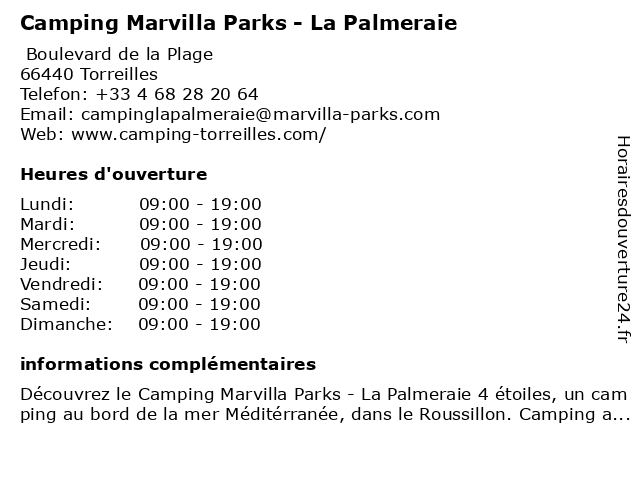 Camping Marvilla Parks - La Palmeraie

Boulevard de la Plage
66440 Torreilles
Telefon: +33 4 68 28 20 64
Email: campinglapalmeraie@marvilla-parks.com
Web: www.camping-torreilles.com/

Heures d'ouverture

| | |
|---|---|
| Lundi: | 09:00 - 19:00 |
| Mardi: | 09:00 - 19:00 |
| Mercredi: | 09:00 - 19:00 |
| Jeudi: | 09:00 - 19:00 |
| Vendredi: | 09:00 - 19:00 |
| Samedi: | 09:00 - 19:00 |
| Dimanche: | 09:00 - 19:00 |

informations complémentaires

Découvrez le Camping Marvilla Parks - La Palmeraie 4 étoiles, un camping au bord de la mer Méditérranée, dans le Roussillon. Camping a...

Horairesdouverture24.fr